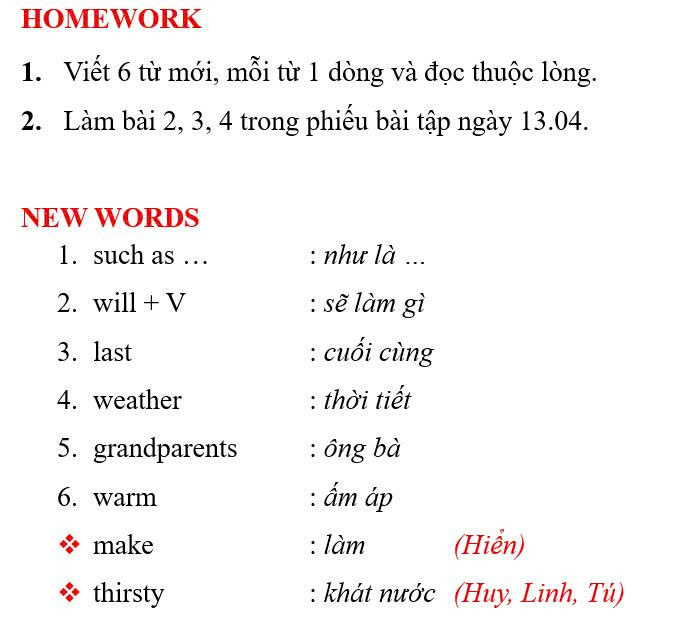 HOMEWORK

1. Viết 6 từ mới, mỗi từ 1 dòng và đọc thuộc lòng.

2. Làm bài 2, 3, 4 trong phiếu bài tập ngày 13.04.

NEW WORDS

1. such as … : như là ...

2. will + V : sẽ làm gì

3. last : cuối cùng

4. weather : thời tiết

5. grandparents : ông bà

6. warm : ấm áp

❖ make : làm (Hiển)

❖ thirsty : khát nước (Huy, Linh, Tú)